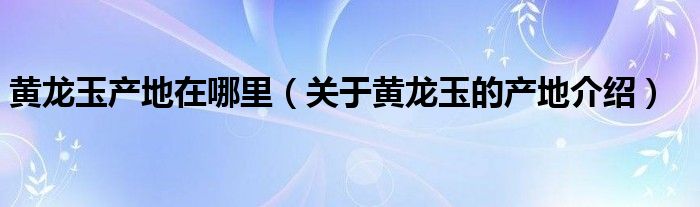 黄龙玉产地在哪里（关于黄龙玉的产地介绍）